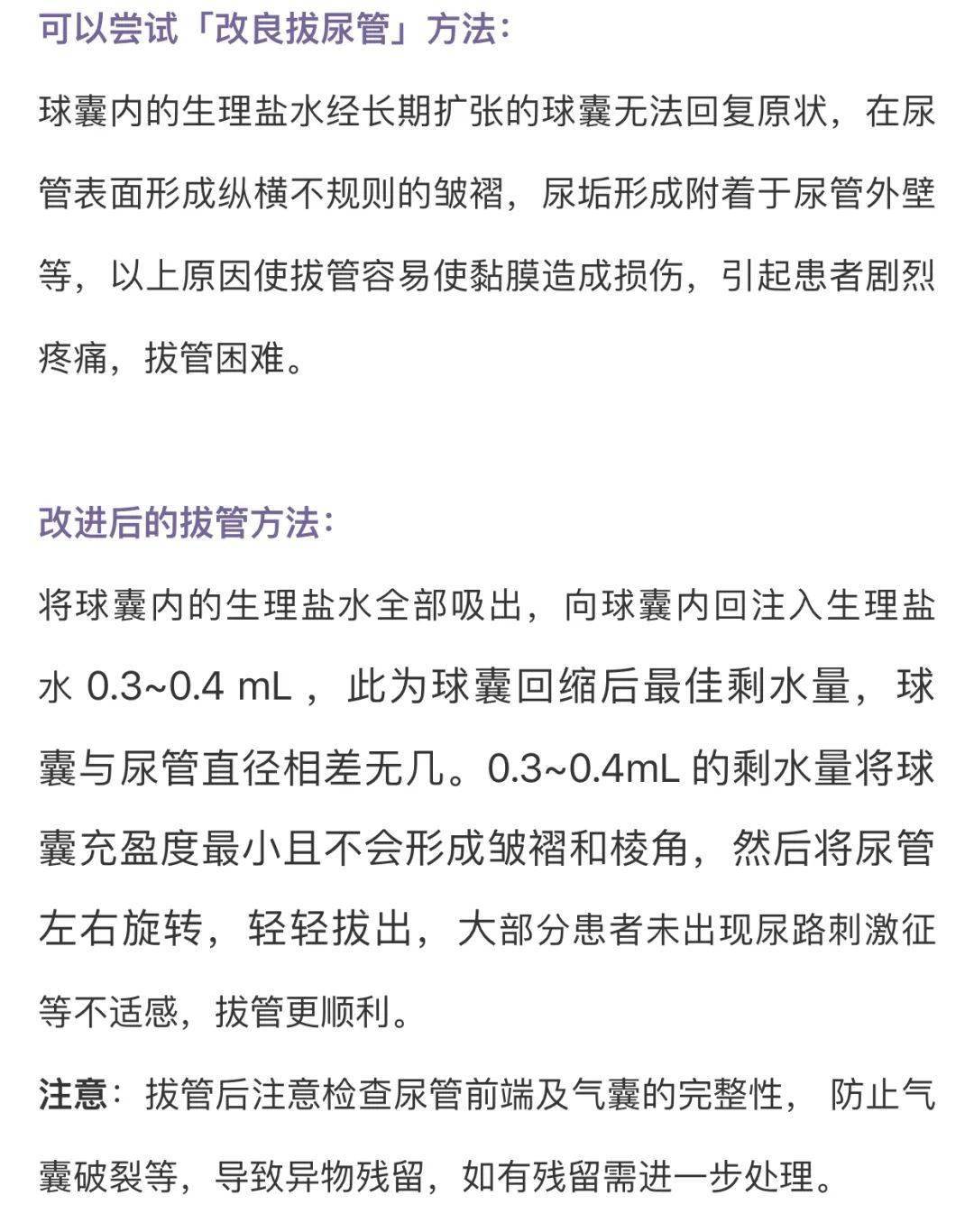 可以尝试「改良拔尿管」方法：

球囊内的生理盐水经长期扩张的球囊无法回复原状，在尿管表面形成纵横不规则的皱褶，尿垢形成附着于尿管外壁等，以上原因使拔管容易使黏膜造成损伤，引起患者剧烈疼痛，拔管困难。

改进后的拔管方法：

将球囊内的生理盐水全部吸出，向球囊内回注入生理盐水 0.3~0.4 mL ，此为球囊回缩后最佳剩水量，球囊与尿管直径相差无几。0.3~0.4mL 的剩水量将球囊充盈度最小且不会形成皱褶和棱角，然后将尿管左右旋转，轻轻拔出，大部分患者未出现尿路刺激征等不适感，拔管更顺利。

注意：拔管后注意检查尿管前端及气囊的完整性， 防止气囊破裂等，导致异物残留，如有残留需进一步处理。